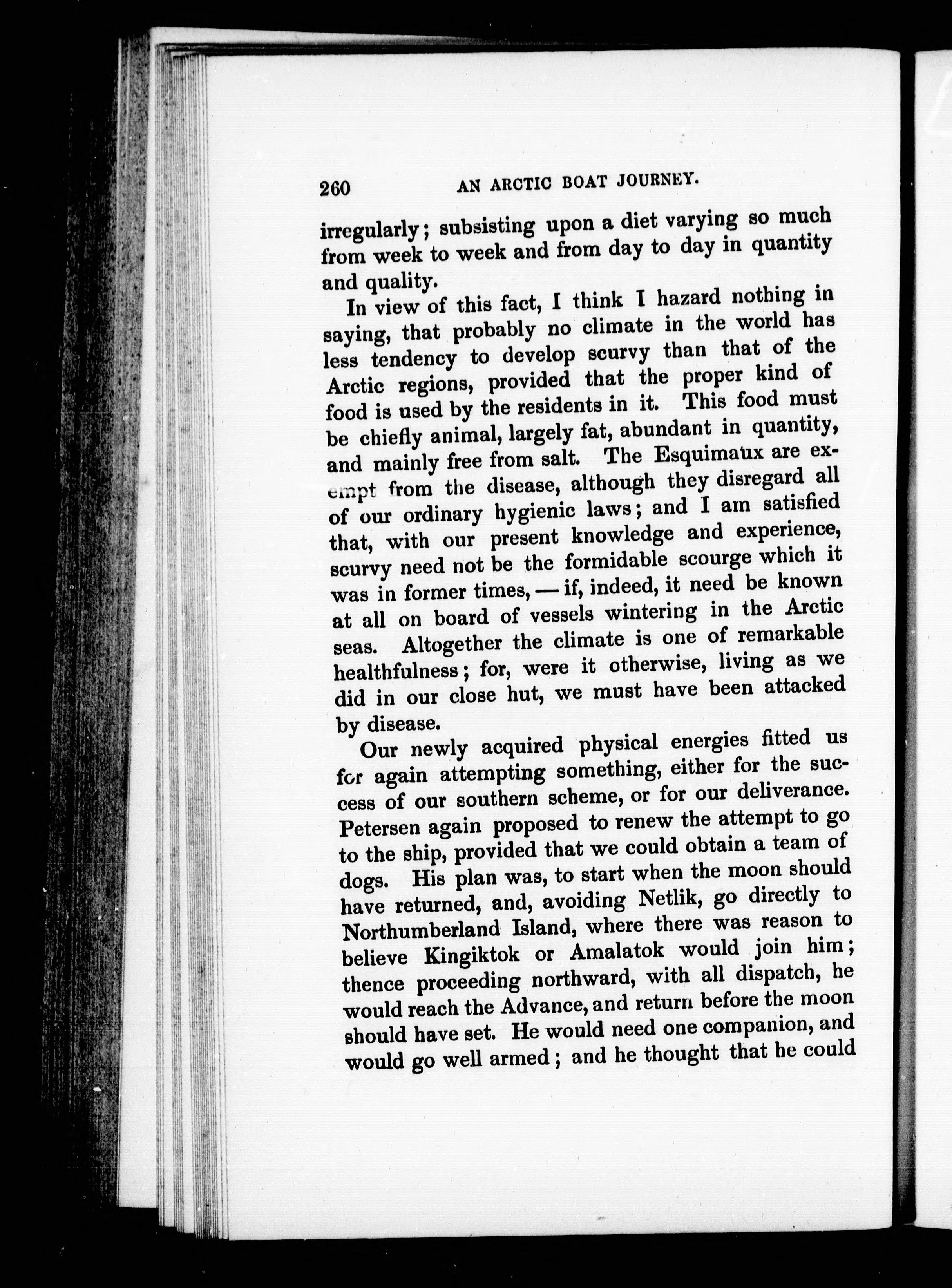 260 AN ARCTIC BOAT JOURNEY.

irregularly; subsisting upon a diet varying so much from week to week and from day to day in quantity and quality.

In view of this fact, I think I hazard nothing in saying, that probably no climate in the world has less tendency to develop scurvy than that of the Arctic regions, provided that the proper kind of food is used by the residents in it. This food must be chiefly animal, largely fat, abundant in quantity, and mainly free from salt. The Esquimaux are exempt from the disease, although they disregard all of our ordinary hygienic laws; and I am satisfied that, with our present knowledge and experience, scurvy need not be the formidable scourge which it was in former times, — if, indeed, it need be known at all on board of vessels wintering in the Arctic seas. Altogether the climate is one of remarkable healthfulness; for, were it otherwise, living as we did in our close hut, we must have been attacked by disease.

Our newly acquired physical energies fitted us for again attempting something, either for the success of our southern scheme, or for our deliverance. Petersen again proposed to renew the attempt to go to the ship, provided that we could obtain a team of dogs. His plan was, to start when the moon should have returned, and, avoiding Netlik, go directly to Northumberland Island, where there was reason to believe Kingiktok or Amalatok would join him; thence proceeding northward, with all dispatch, he would reach the Advance, and return before the moon should have set. He would need one companion, and would go well armed; and he thought that he could